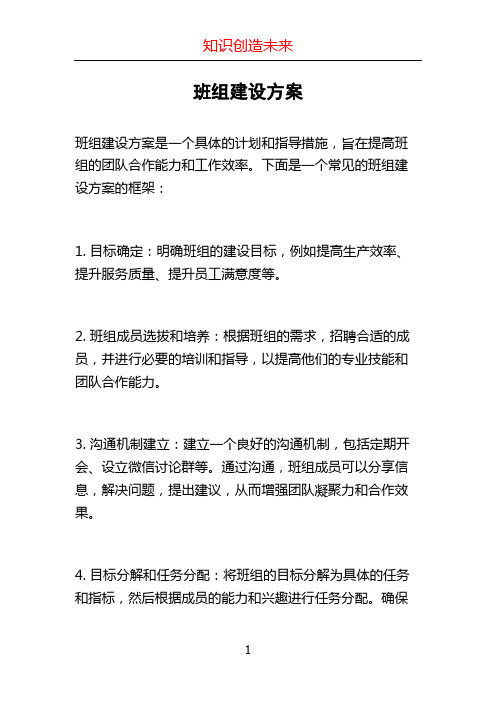 知识创造未来

班组建设方案

班组建设方案是一个具体的计划和指导措施，旨在提高班组的团队合作能力和工作效率。下面是一个常见的班组建设方案的框架：

1. 目标确定：明确班组的建设目标，例如提高生产效率、提升服务质量、提升员工满意度等。

2. 班组成员选拔和培养：根据班组的需求，招聘合适的成员，并进行必要的培训和指导，以提高他们的专业技能和团队合作能力。

3. 沟通机制建立：建立一个良好的沟通机制，包括定期开会、设立微信讨论群等。通过沟通，班组成员可以分享信息，解决问题，提出建议，从而增强团队凝聚力和合作效果。

4. 目标分解和任务分配：将班组的目标分解为具体的任务和指标，然后根据成员的能力和兴趣进行任务分配。确保

1